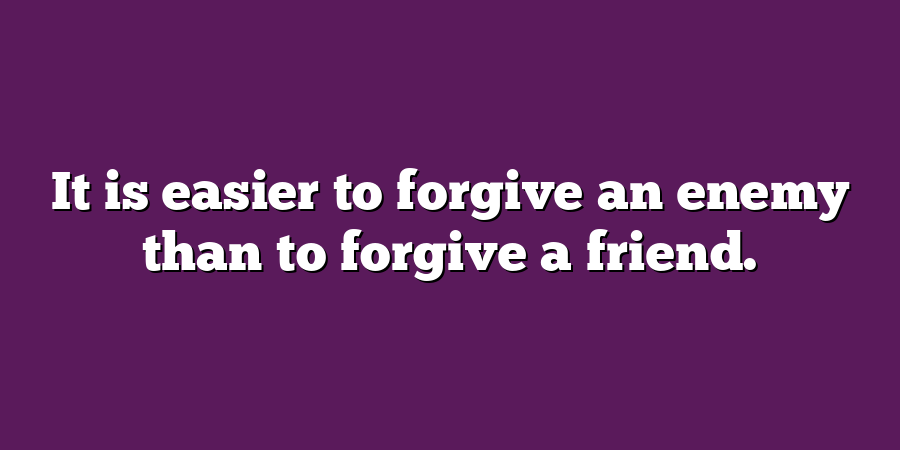 It is easier to forgive an enemy than to forgive a friend.